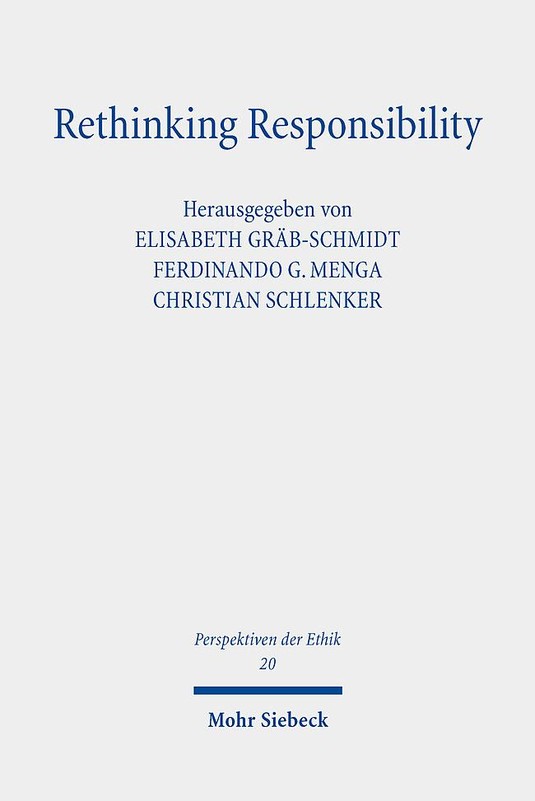 Rethinking Responsibility

Herausgegeben von
ELISABETH GRÄB-SCHMIDT
FERDINANDO G. MENGA
CHRISTIAN SCHLENKER

Perspektiven der Ethik
20

Mohr Siebeck